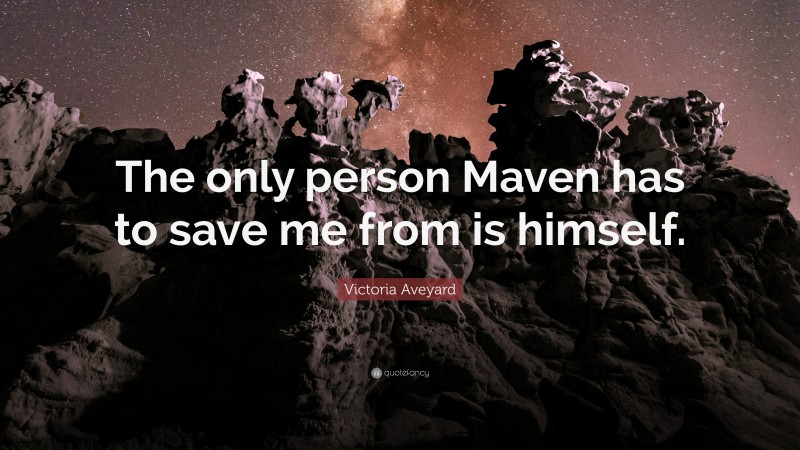 The only person Maven has to save me from is himself.

Victoria Aveyard

quotefancy